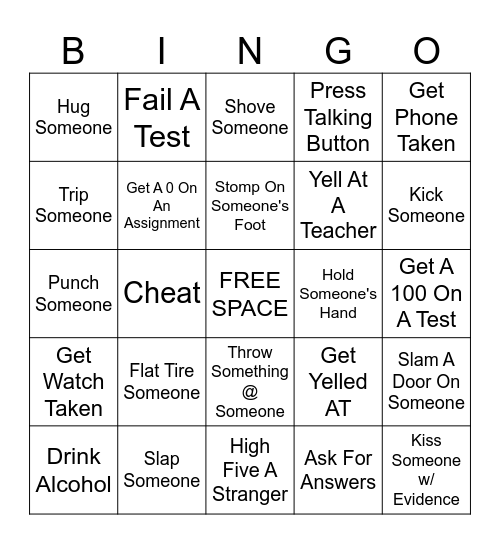 | B | I | N | G | O |
|---|---|---|---|---|
| Hug Someone | Fail A Test | Shove Someone | Press Talking Button | Get Phone Taken |
| Trip Someone | Get A 0 On An Assignment | Stomp On Someone's Foot | Yell At A Teacher | Kick Someone |
| Punch Someone | Cheat | FREE SPACE | Hold Someone's Hand | Get A 100 On A Test |
| Get Watch Taken | Flat Tire Someone | Throw Something @ Someone | Get Yelled AT | Slam A Door On Someone |
| Drink Alcohol | Slap Someone | High Five A Stranger | Ask For Answers | Kiss Someone w/ Evidence |